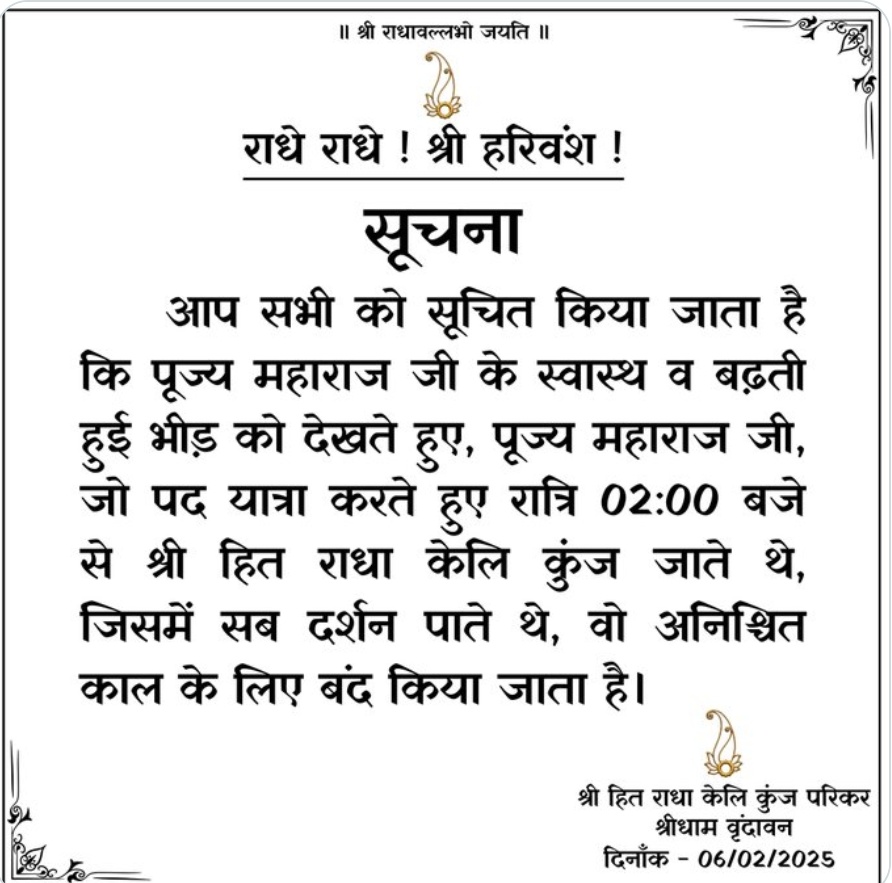 ॥ श्री राधावल्लभो जयति ॥

राधे राधे ! श्री हरिवंश !

सूचना

आप सभी को सूचित किया जाता है कि पूज्य महाराज जी के स्वास्थ्य व बढ़ती हुई भीड़ को देखते हुए, पूज्य महाराज जी, जो पद यात्रा करते हुए रात्रि 02:00 बजे से श्री हित राधा केलि कुंज जाते थे, जिसमें सब दर्शन पाते थे, वो अनिश्चित काल के लिए बंद किया जाता है।

श्री हित राधा केलि कुंज परिकर
श्रीधाम वृंदावन
दिनाँक - 06/02/2025